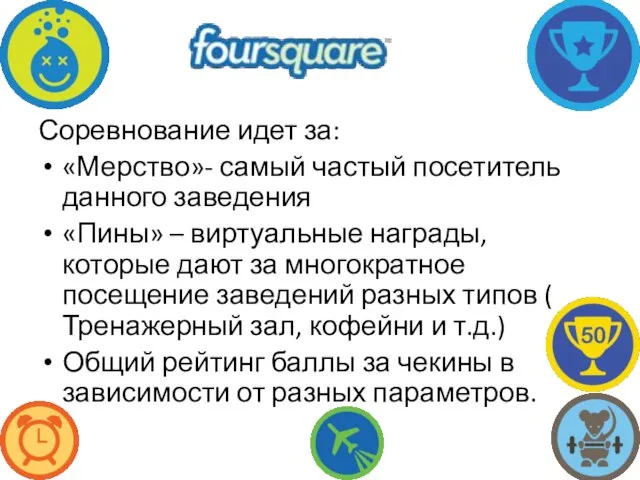 foursquare

Соревнование идет за:

• «Мерство»- самый частый посетитель данного заведения
• «Пины» – виртуальные награды, которые дают за многократное посещение заведений разных типов ( Тренажерный зал, кофейни и т.д.)
• Общий рейтинг баллы за чекины в зависимости от разных параметров.

50